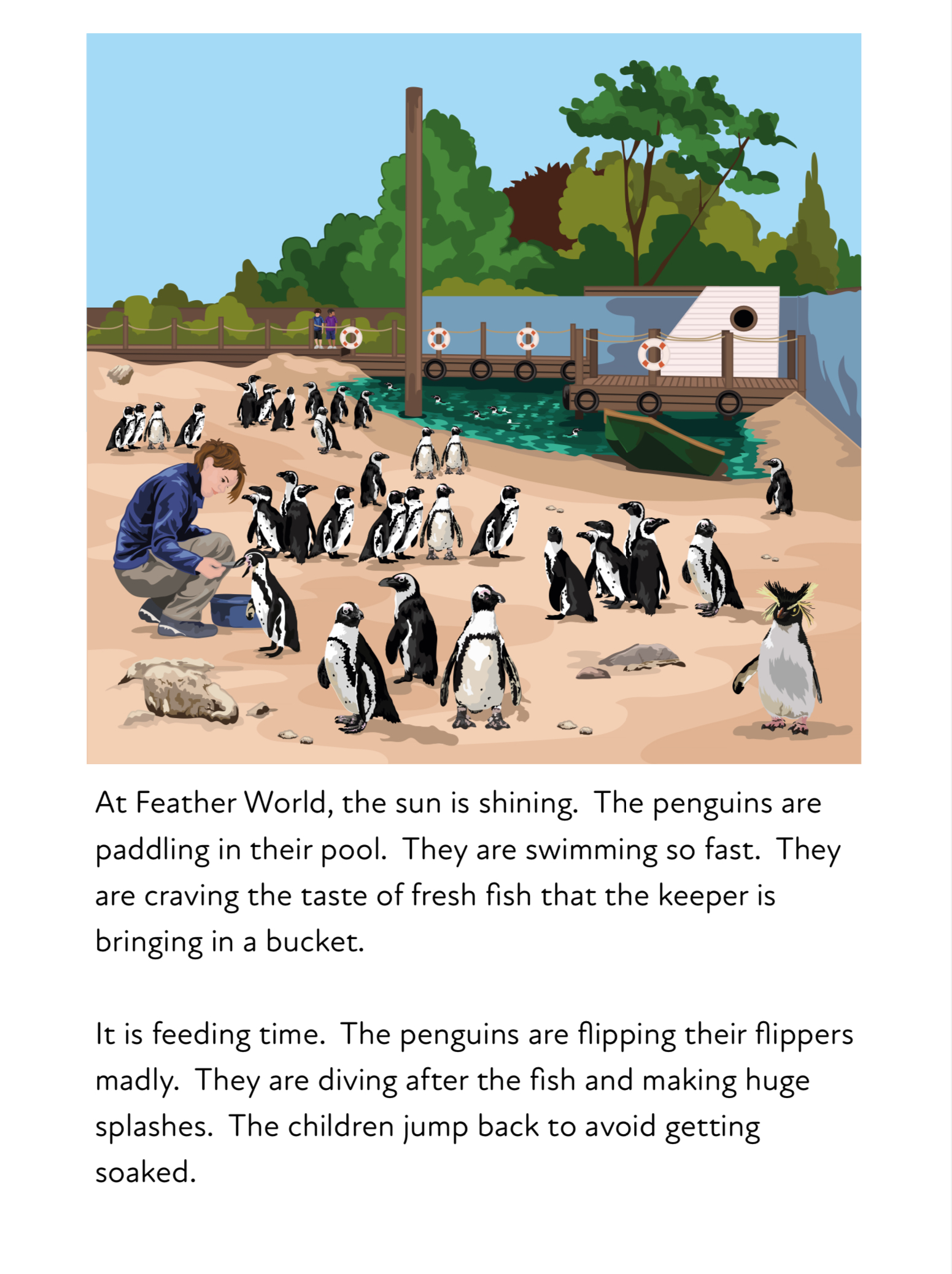 At Feather World, the sun is shining.  The penguins are paddling in their pool.  They are swimming so fast.  They are craving the taste of fresh fish that the keeper is bringing in a bucket.

It is feeding time.  The penguins are flipping their flippers madly.  They are diving after the fish and making huge splashes.  The children jump back to avoid getting soaked.